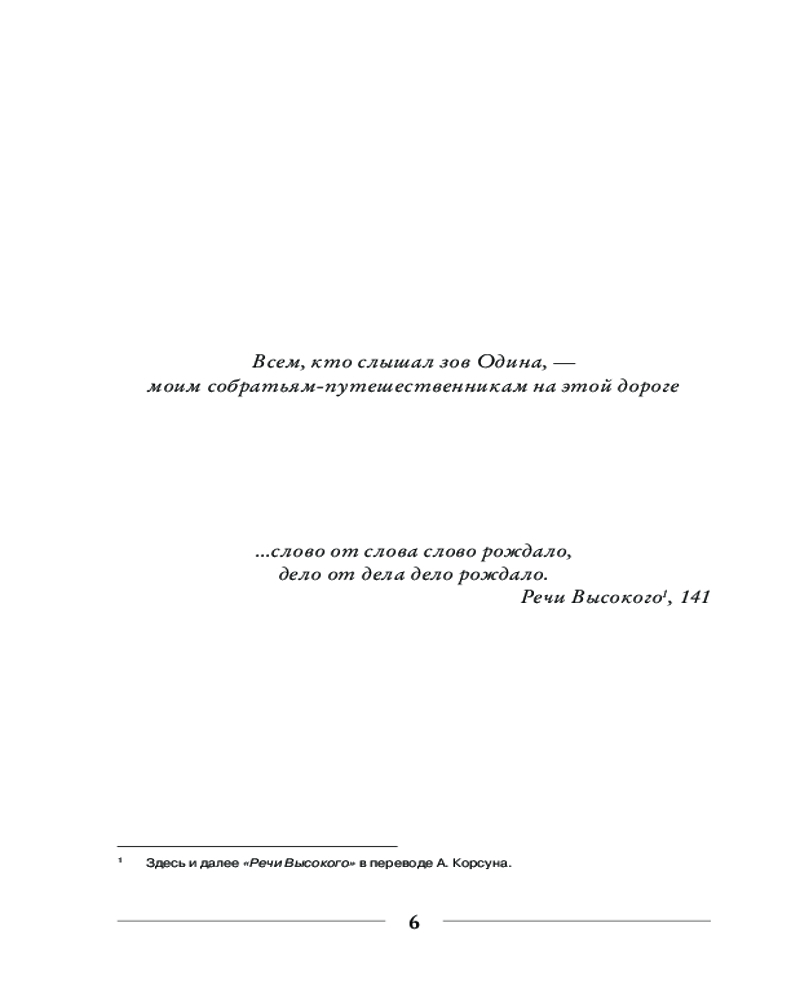 Всем, кто слышал зов Одина, —
моим собратьям-путешественникам на этой дороге

...слово от слова слово рождало,
дело от дела дело рождало.
Речи Высокого$^{1}$, 141

$^{1}$ Здесь и далее «Речи Высокого» в переводе А. Корсуна.

6